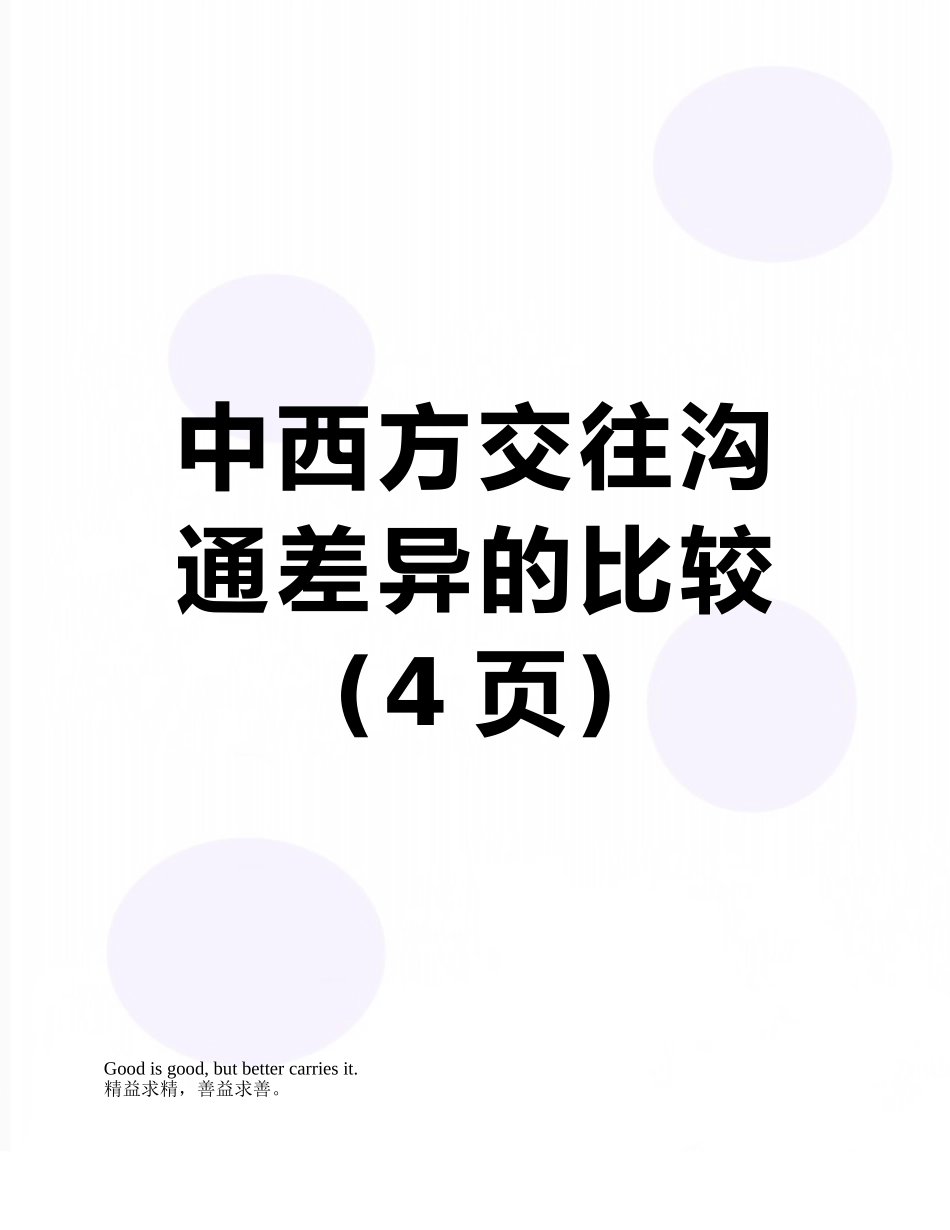 中西方交往沟通差异的比较（4 页）

Good is good, but better carries it.
精益求精，善益求善。